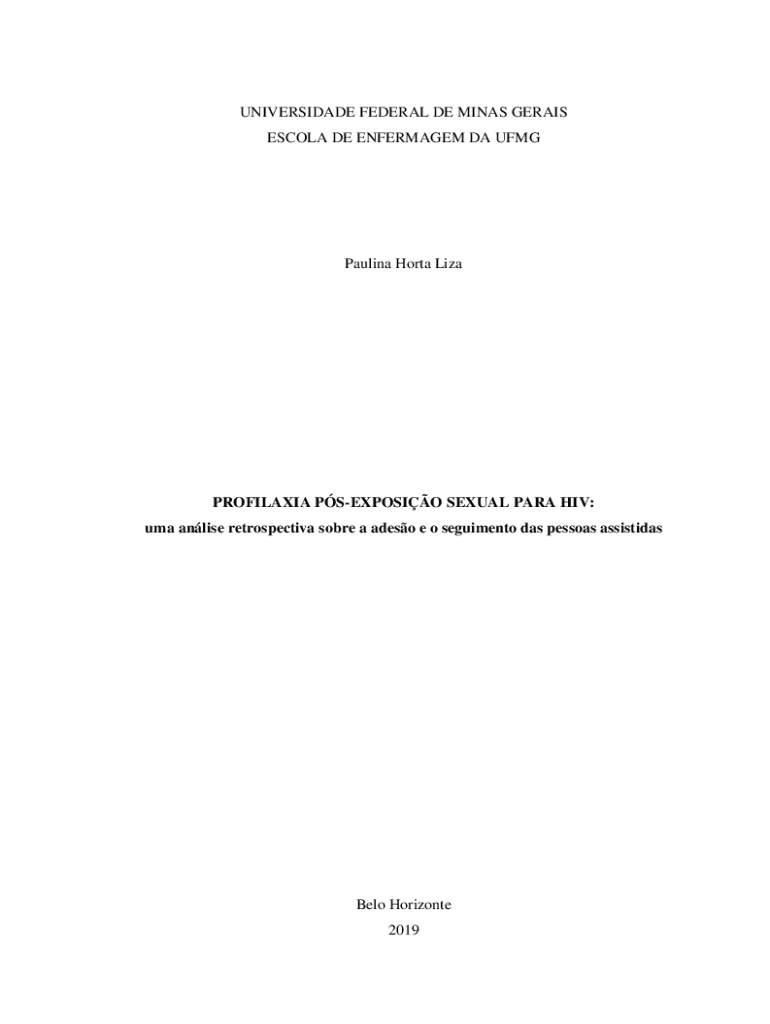 UNIVERSIDADE FEDERAL DE MINAS GERAIS
ESCOLA DE ENFERMAGEM DA UFMG

Paulina Horta Liza

PROFILAXIA PÓS-EXPOSIÇÃO SEXUAL PARA HIV:
uma análise retrospectiva sobre a adesão e o seguimento das pessoas assistidas

Belo Horizonte
2019